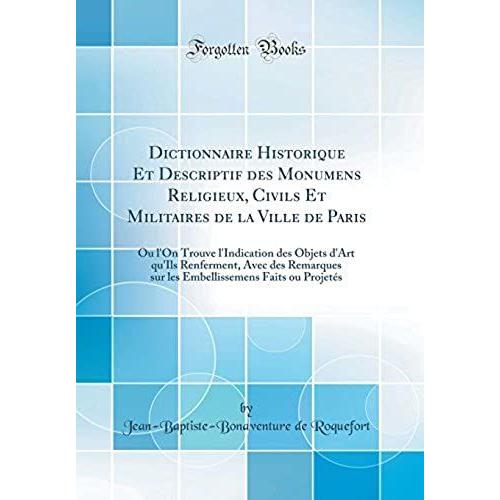 Forgotten Books

Dictionnaire Historique Et Descriptif des Monumens Religieux, Civils Et Militaires de la Ville de Paris

Ou l'On Trouve l'Indication des Objets d'Art qu'Ils Renferment, Avec des Remarques sur les Embellissemens Faits ou Projetés

by
Jean-Baptiste-Bonaventure de Roquefort